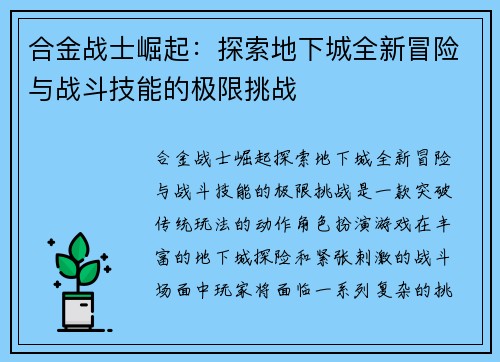 合金战士崛起：探索地下城全新冒险与战斗技能的极限挑战

合金战士崛起探索地下城全新冒险与战斗技能的极限挑战是一款突破传统玩法的动作角色扮演游戏在丰富的地下城探险和紧张刺激的战斗场面中玩家将面临一系列复杂的挑